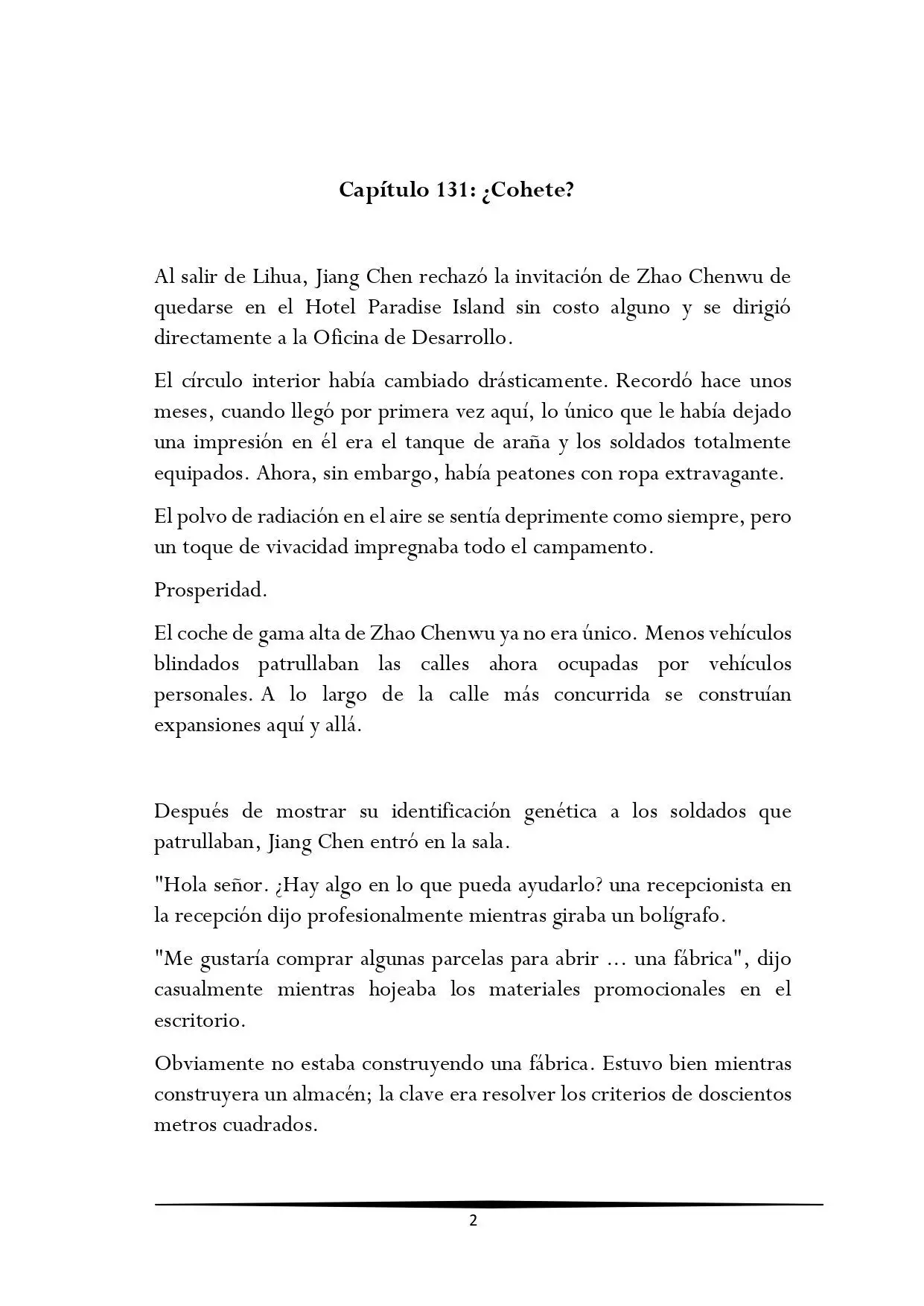 Capítulo 131: ¿Cohete?

Al salir de Lihua, Jiang Chen rechazó la invitación de Zhao Chenwu de quedarse en el Hotel Paradise Island sin costo alguno y se dirigió directamente a la Oficina de Desarrollo.

El círculo interior había cambiado drásticamente. Recordó hace unos meses, cuando llegó por primera vez aquí, lo único que le había dejado una impresión en él era el tanque de araña y los soldados totalmente equipados. Ahora, sin embargo, había peatones con ropa extravagante.

El polvo de radiación en el aire se sentía deprimente como siempre, pero un toque de vivacidad impregnaba todo el campamento.

Prosperidad.

El coche de gama alta de Zhao Chenwu ya no era único. Menos vehículos blindados patrullaban las calles ahora ocupadas por vehículos personales. A lo largo de la calle más concurrida se construían expansiones aquí y allá.

Después de mostrar su identificación genética a los soldados que patrullaban, Jiang Chen entró en la sala.

"Hola señor. ¿Hay algo en lo que pueda ayudarlo? una recepcionista en la recepción dijo profesionalmente mientras giraba un bolígrafo.

"Me gustaría comprar algunas parcelas para abrir ... una fábrica", dijo casualmente mientras hojeaba los materiales promocionales en el escritorio.

Obviamente no estaba construyendo una fábrica. Estuvo bien mientras construyera un almacén; la clave era resolver los criterios de doscientos metros cuadrados.

2